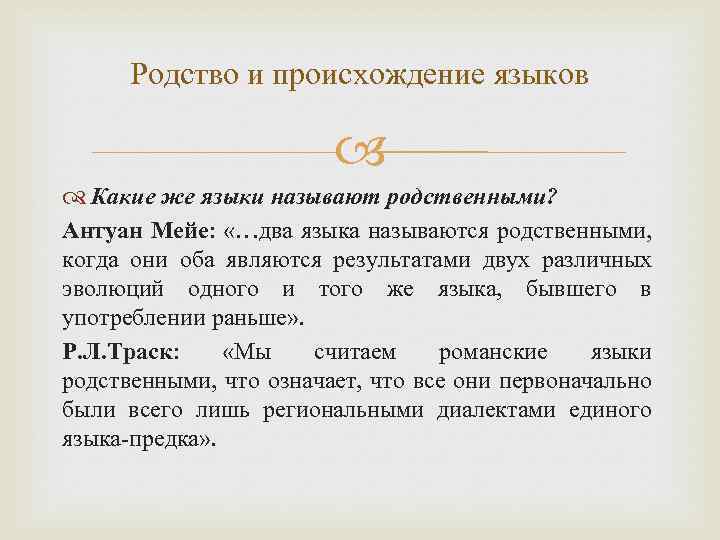 Родство и происхождение языков

Какие же языки называют родственными?

Антуан Мейе: «…два языка называются родственными, когда они оба являются результатами двух различных эволюций одного и того же языка, бывшего в употреблении раньше».

Р.Л.Траск: «Мы считаем романские языки родственными, что означает, что все они первоначально были всего лишь региональными диалектами единого языка-предка».